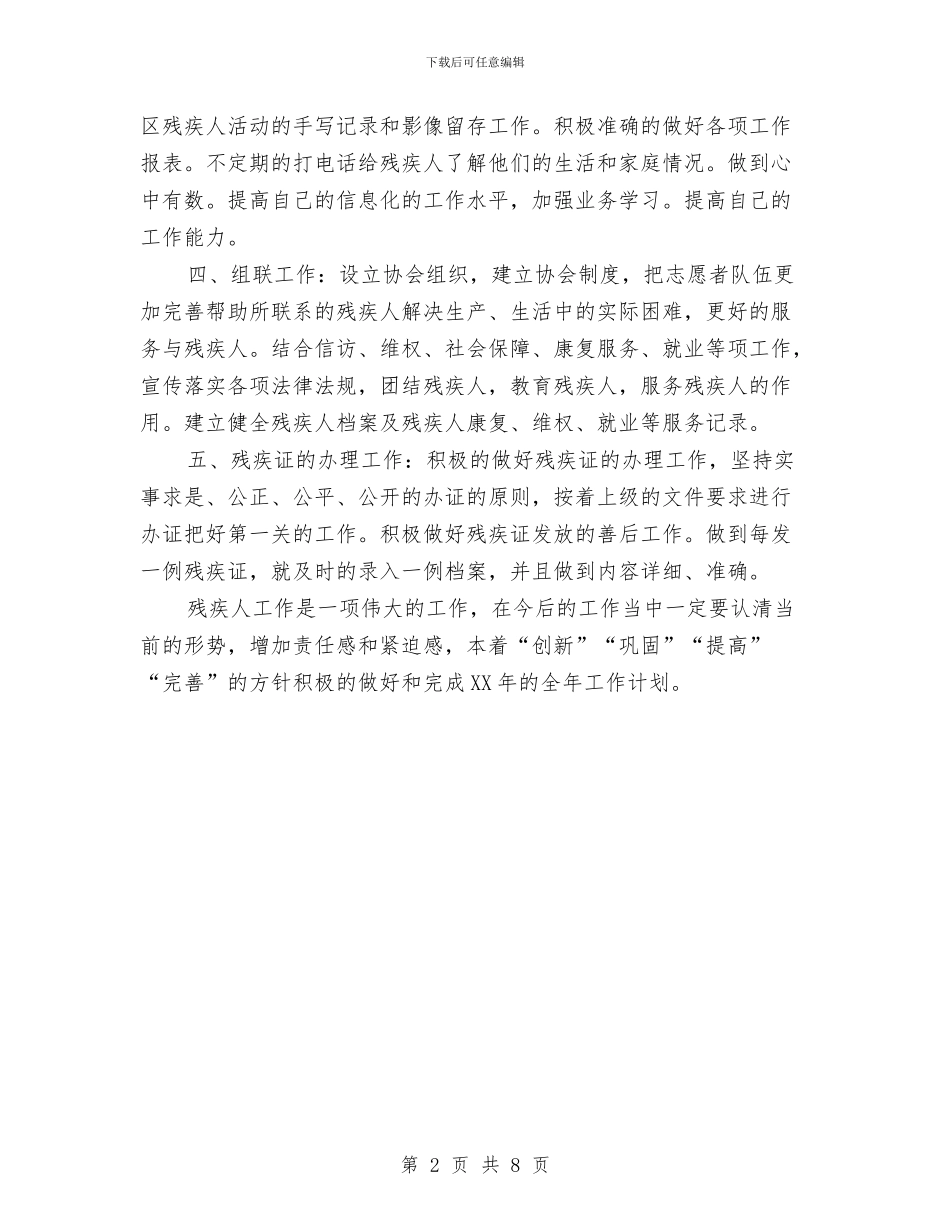 下载后可任意编辑

区残疾人活动的手写记录和影像留存工作。积极准确的做好各项工作报表。不定期的打电话给残疾人了解他们的生活和家庭情况。做到心中有数。提高自己的信息化的工作水平，加强业务学习。提高自己的工作能力。

四、组联工作：设立协会组织，建立协会制度，把志愿者队伍更加完善帮助所联系的残疾人解决生产、生活中的实际困难，更好的服务与残疾人。结合信访、维权、社会保障、康复服务、就业等项工作，宣传落实各项法律法规，团结残疾人，教育残疾人，服务残疾人的作用。建立健全残疾人档案及残疾人康复、维权、就业等服务记录。

五、残疾证的办理工作：积极的做好残疾证的办理工作，坚持实事求是、公正、公平、公开的办证的原则，按着上级的文件要求进行办证把好第一关的工作。积极做好残疾证发放的善后工作。做到每发一例残疾证，就及时的录入一例档案，并且做到内容详细、准确。

残疾人工作是一项伟大的工作，在今后的工作当中一定要认清当前的形势，增加责任感和紧迫感，本着“创新”“巩固”“提高”“完善”的方针积极的做好和完成XX年的全年工作计划。

第 2 页 共 8 页